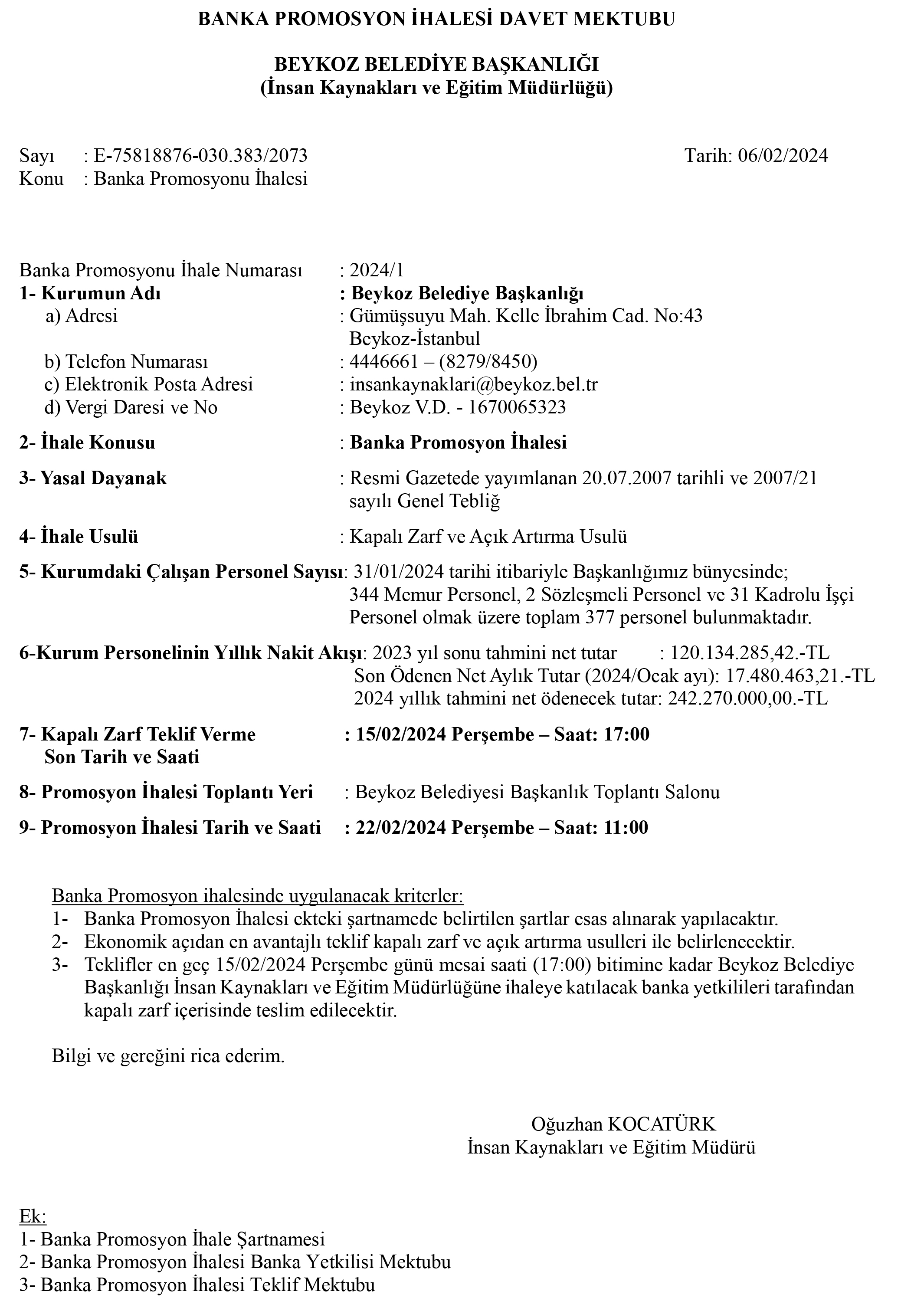 BANKA PROMOSYON İHALESİ DAVET MEKTUBU

BEYKOZ BELEDİYE BAŞKANLIĞI
(İnsan Kaynakları ve Eğitim Müdürlüğü)

Sayı : E-75818876-030.383/2073 Tarih: 06/02/2024
Konu : Banka Promosyonu İhalesi

Banka Promosyonu İhale Numarası : 2024/1
1- Kurumun Adı : Beykoz Belediye Başkanlığı
a) Adresi : Gümüşsuyu Mah. Kelle İbrahim Cad. No:43 Beykoz-İstanbul
b) Telefon Numarası : 4446661 – (8279/8450)
c) Elektronik Posta Adresi : insankaynaklari@beykoz.bel.tr
d) Vergi Daresi ve No : Beykoz V.D. - 1670065323

2- İhale Konusu : Banka Promosyon İhalesi

3- Yasal Dayanak : Resmi Gazetede yayımlanan 20.07.2007 tarihli ve 2007/21 sayılı Genel Tebliğ

4- İhale Usulü : Kapalı Zarf ve Açık Artırma Usulü

5- Kurumdaki Çalışan Personel Sayısı: 31/01/2024 tarihi itibariyle Başkanlığımız bünyesinde; 344 Memur Personel, 2 Sözleşmeli Personel ve 31 Kadrolu İşçi Personel olmak üzere toplam 377 personel bulunmaktadır.

6-Kurum Personelinin Yıllık Nakit Akışı: 2023 yıl sonu tahmini net tutar : 120.134.285,42.-TL
Son Ödenen Net Aylık Tutar (2024/Ocak ayı): 17.480.463,21.-TL
2024 yıllık tahmini net ödenecek tutar: 242.270.000,00.-TL

7- Kapalı Zarf Teklif Verme Son Tarih ve Saati : 15/02/2024 Perşembe – Saat: 17:00

8- Promosyon İhalesi Toplantı Yeri : Beykoz Belediyesi Başkanlık Toplantı Salonu

9- Promosyon İhalesi Tarih ve Saati : 22/02/2024 Perşembe – Saat: 11:00

Banka Promosyon ihalesinde uygulanacak kriterler:
1- Banka Promosyon İhalesi ekteki şartnamede belirtilen şartlar esas alınarak yapılacaktır.
2- Ekonomik açıdan en avantajlı teklif kapalı zarf ve açık artırma usulleri ile belirlenecektir.
3- Teklifler en geç 15/02/2024 Perşembe günü mesai saati (17:00) bitimine kadar Beykoz Belediye Başkanlığı İnsan Kaynakları ve Eğitim Müdürlüğüne ihaleye katılacak banka yetkilileri tarafından kapalı zarf içerisinde teslim edilecektir.

Bilgi ve gereğini rica ederim.

Oğuzhan KOCATÜRK
İnsan Kaynakları ve Eğitim Müdürü

Ek:
1- Banka Promosyon İhale Şartnamesi
2- Banka Promosyon İhalesi Banka Yetkilisi Mektubu
3- Banka Promosyon İhalesi Teklif Mektubu